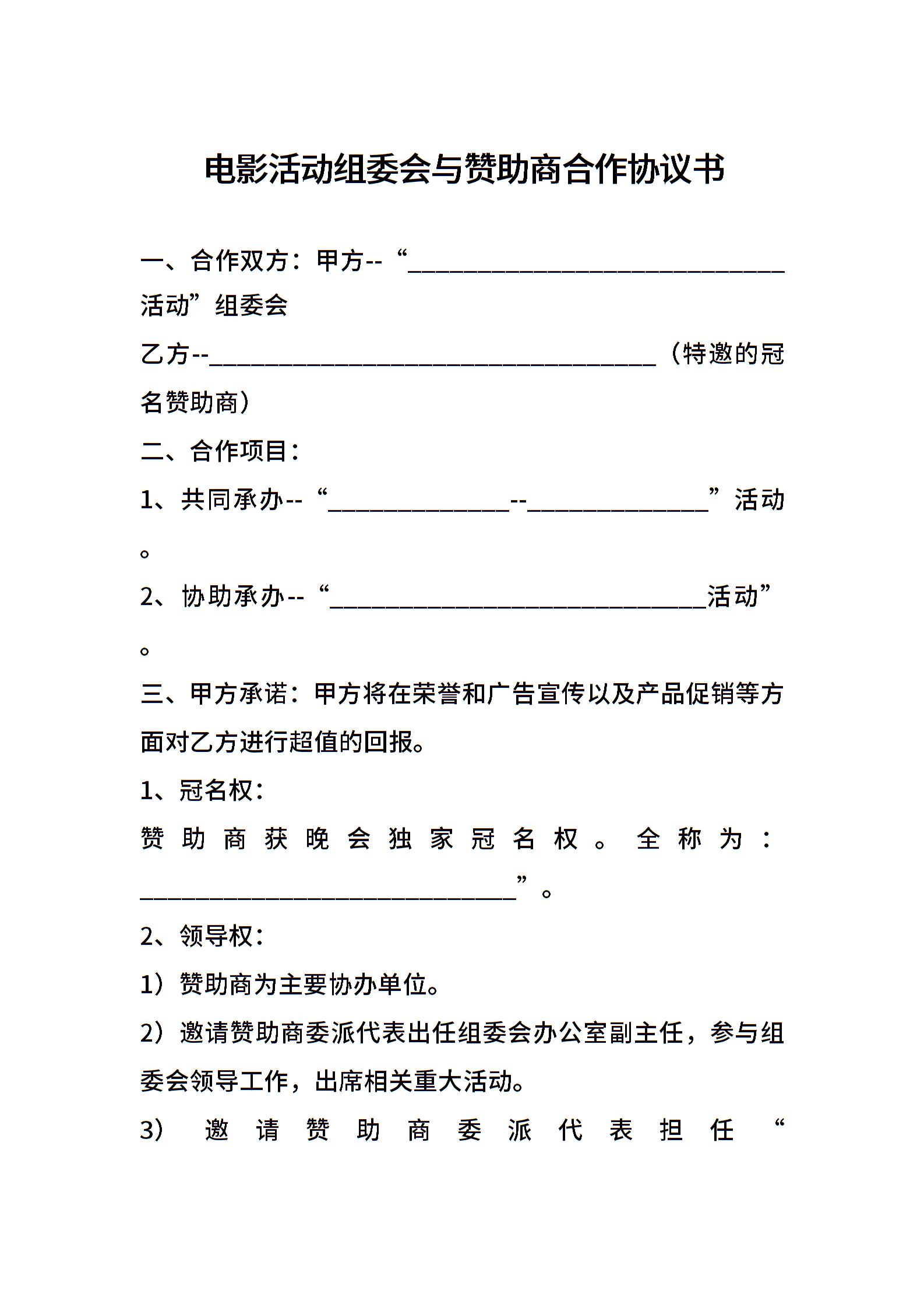 电影活动组委会与赞助商合作协议书

一、合作双方：甲方--“______________________________活动”组委会

乙方--____________________________________（特邀的冠名赞助商）

二、合作项目：

1、共同承办--“______________--______________”活动。

2、协助承办--“______________________________活动”。

三、甲方承诺：甲方将在荣誉和广告宣传以及产品促销等方面对乙方进行超值的回报。

1、冠名权：

赞助商获晚会独家冠名权。全称为：______________________________”。

2、领导权：

1）赞助商为主要协办单位。

2）邀请赞助商委派代表出任组委会办公室副主任，参与组委会领导工作，出席相关重大活动。

3）邀请赞助商委派代表担任“